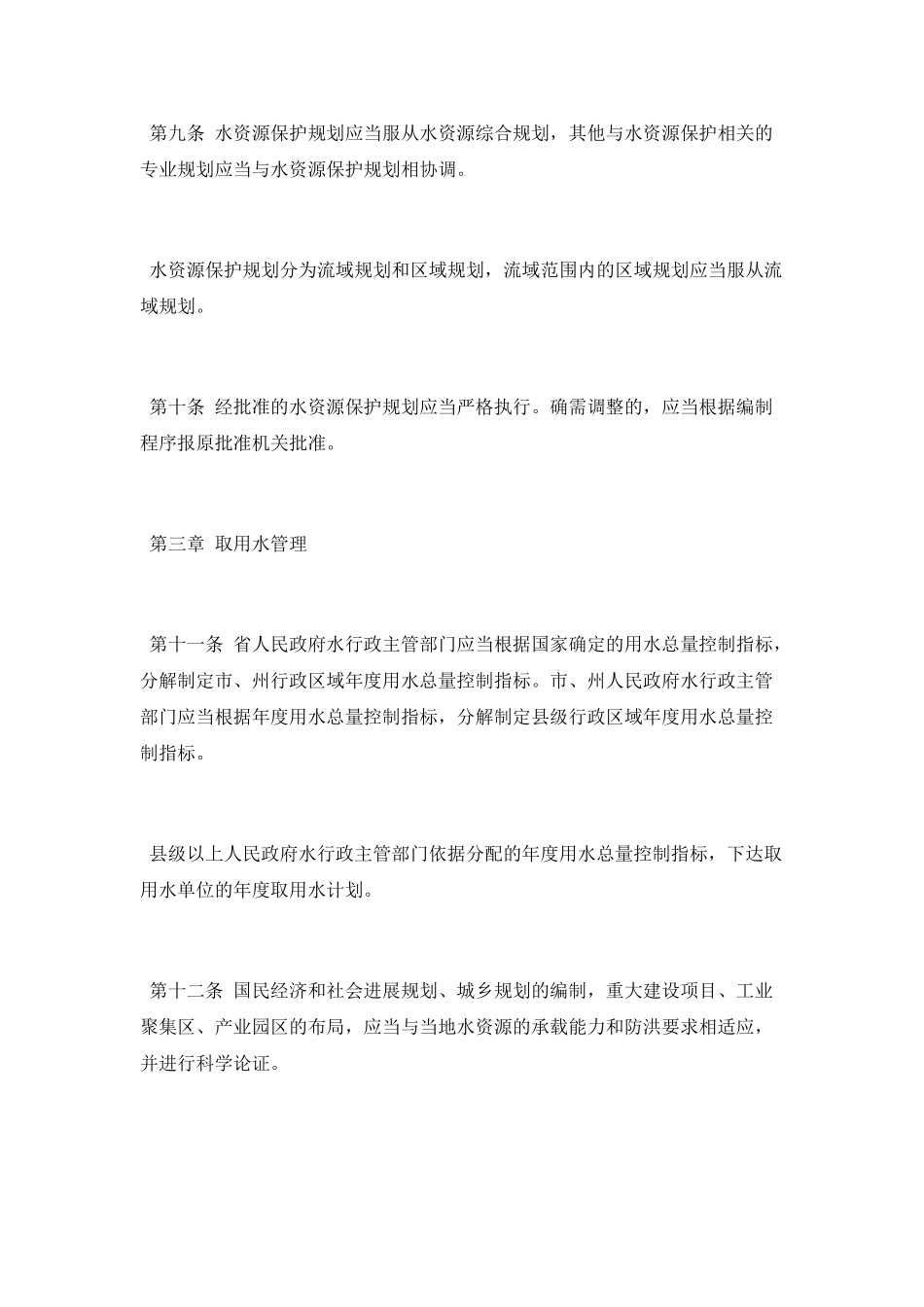 第九条 水资源保护规划应当服从水资源综合规划，其他与水资源保护相关的专业规划应当与水资源保护规划相协调。

水资源保护规划分为流域规划和区域规划，流域范围内的区域规划应当服从流域规划。

第十条 经批准的水资源保护规划应当严格执行。确需调整的，应当根据编制程序报原批准机关批准。

第三章 取用水管理

第十一条 省人民政府水行政主管部门应当根据国家确定的用水总量控制指标，分解制定市、州行政区域年度用水总量控制指标。市、州人民政府水行政主管部门应当根据年度用水总量控制指标，分解制定县级行政区域年度用水总量控制指标。

县级以上人民政府水行政主管部门依据分配的年度用水总量控制指标，下达取用水单位的年度取用水计划。

第十二条 国民经济和社会进展规划、城乡规划的编制，重大建设项目、工业聚集区、产业园区的布局，应当与当地水资源的承载能力和防洪要求相适应，并进行科学论证。